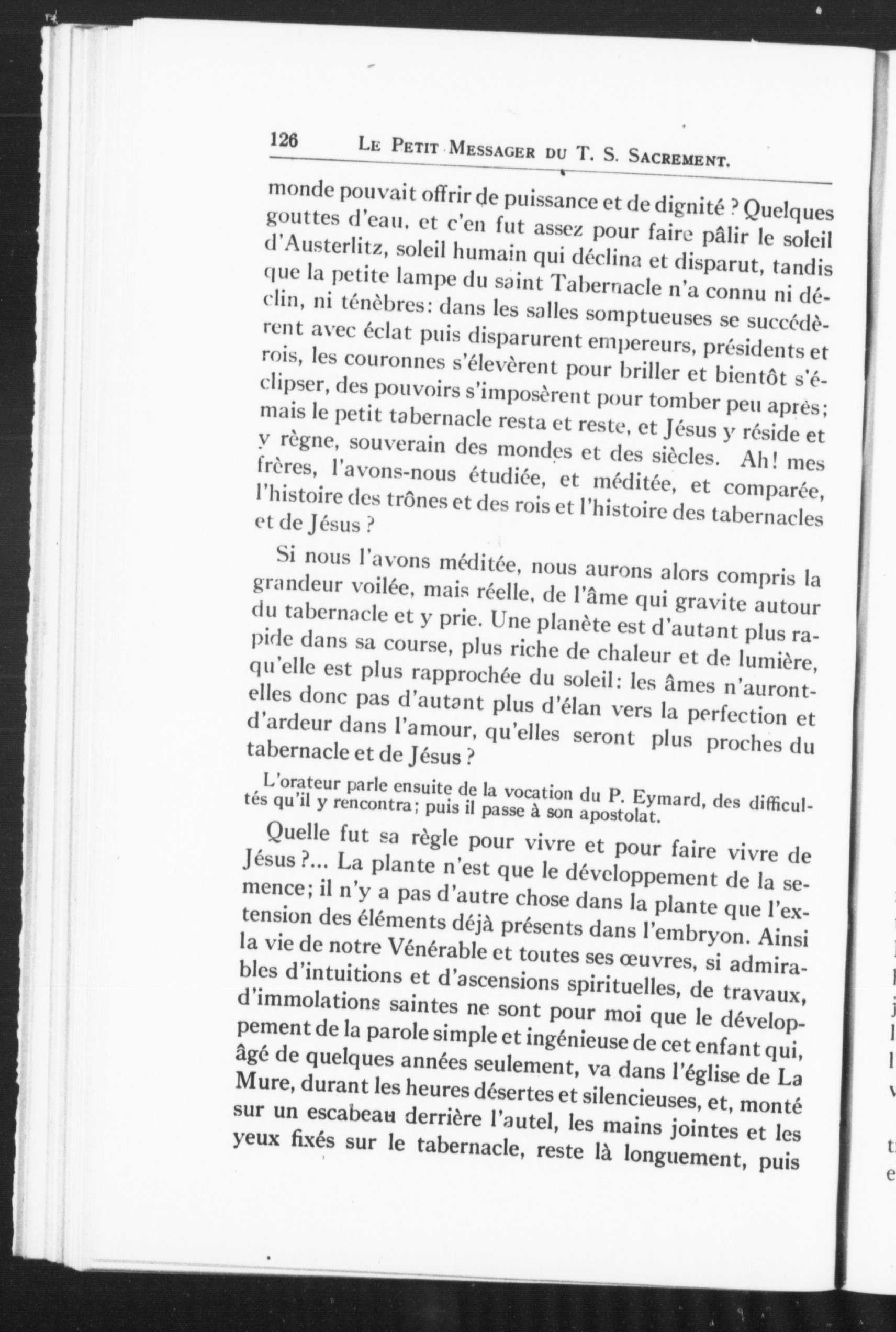 126 LE PETIT MESSAGER DU T. S. SACREMENT.

monde pouvait offrir de puissance et de dignité ? Quelques gouttes d'eau, et c'en fut assez pour faire pâlir le soleil d'Austerlitz, soleil humain qui déclina et disparut, tandis que la petite lampe du saint Tabernacle n'a connu ni déclin, ni ténèbres: dans les salles somptueuses se succédèrent avec éclat puis disparurent empereurs, présidents et rois, les couronnes s'élevèrent pour briller et bientôt s'éclipser, des pouvoirs s'imposèrent pour tomber peu après; mais le petit tabernacle resta et reste, et Jésus y réside et y règne, souverain des mondes et des siècles. Ah! mes frères, l'avons-nous étudiée, et méditée, et comparée, l'histoire des trônes et des rois et l'histoire des tabernacles et de Jésus ?

Si nous l'avons méditée, nous aurons alors compris la grandeur voilée, mais réelle, de l'âme qui gravite autour du tabernacle et y prie. Une planète est d'autant plus rapide dans sa course, plus riche de chaleur et de lumière, qu'elle est plus rapprochée du soleil: les âmes n'auront-elles donc pas d'autant plus d'élan vers la perfection et d'ardeur dans l'amour, qu'elles seront plus proches du tabernacle et de Jésus ?

L'orateur parle ensuite de la vocation du P. Eymard, des difficultés qu'il y rencontra; puis il passe à son apostolat.

Quelle fut sa règle pour vivre et pour faire vivre de Jésus ?... La plante n'est que le développement de la semence; il n'y a pas d'autre chose dans la plante que l'extension des éléments déjà présents dans l'embryon. Ainsi la vie de notre Vénérable et toutes ses œuvres, si admirables d'intuitions et d'ascensions spirituelles, de travaux, d'immolations saintes ne sont pour moi que le développement de la parole simple et ingénieuse de cet enfant qui, âgé de quelques années seulement, va dans l'église de La Mure, durant les heures désertes et silencieuses, et, monté sur un escabeau derrière l'autel, les mains jointes et les yeux fixés sur le tabernacle, reste là longuement, puis